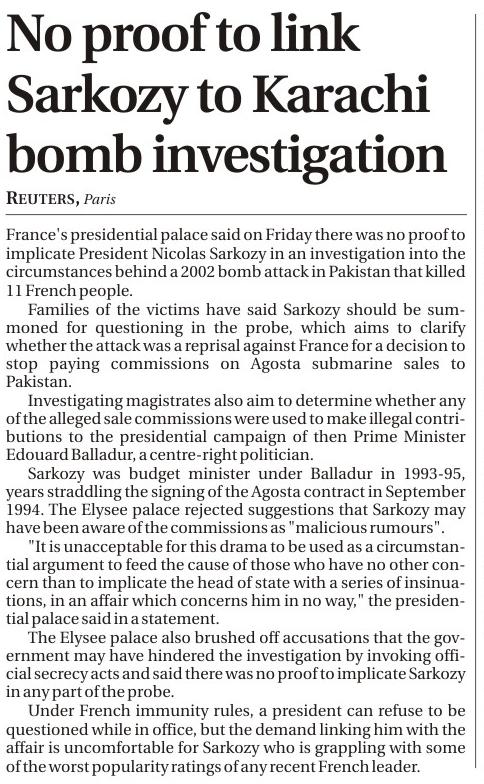 No proof to link Sarkozy to Karachi bomb investigation

REUTERS, Paris

France's presidential palace said on Friday there was no proof to implicate President Nicolas Sarkozy in an investigation into the circumstances behind a 2002 bomb attack in Pakistan that killed 11 French people.

Families of the victims have said Sarkozy should be summoned for questioning in the probe, which aims to clarify whether the attack was a reprisal against France for a decision to stop paying commissions on Agosta submarine sales to Pakistan.

Investigating magistrates also aim to determine whether any of the alleged sale commissions were used to make illegal contributions to the presidential campaign of then Prime Minister Edouard Balladur, a centre-right politician.

Sarkozy was budget minister under Balladur in 1993-95, years straddling the signing of the Agosta contract in September 1994. The Elysee palace rejected suggestions that Sarkozy may have been aware of the commissions as "malicious rumours".

"It is unacceptable for this drama to be used as a circumstantial argument to feed the cause of those who have no other concern than to implicate the head of state with a series of insinuations, in an affair which concerns him in no way," the presidential palace said in a statement.

The Elysee palace also brushed off accusations that the government may have hindered the investigation by invoking official secrecy acts and said there was no proof to implicate Sarkozy in any part of the probe.

Under French immunity rules, a president can refuse to be questioned while in office, but the demand linking him with the affair is uncomfortable for Sarkozy who is grappling with some of the worst popularity ratings of any recent French leader.